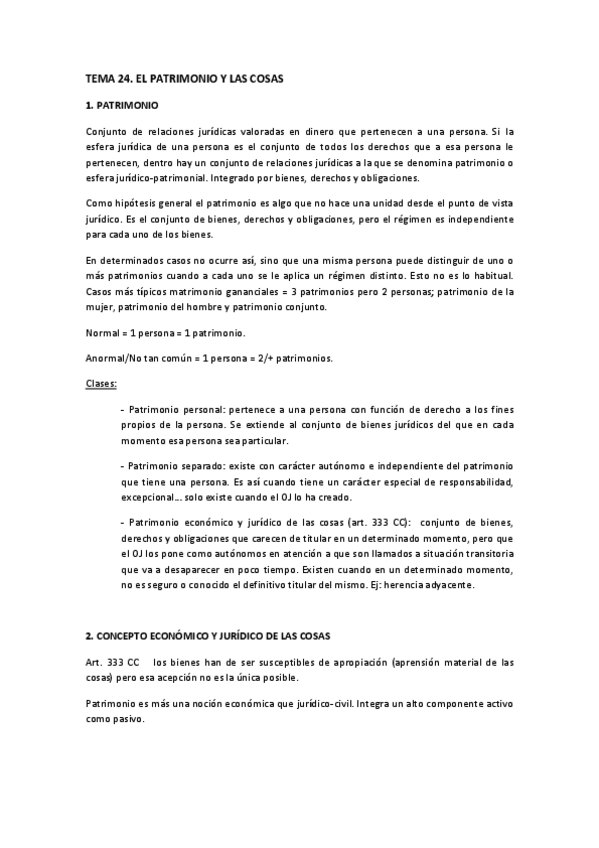 TEMA 24. EL PATRIMONIO Y LAS COSAS

1. PATRIMONIO

Conjunto de relaciones jurídicas valoradas en dinero que pertenecen a una persona. Si la esfera jurídica de una persona es el conjunto de todos los derechos que a esa persona le pertenecen, dentro hay un conjunto de relaciones jurídicas a la que se denomina patrimonio o esfera jurídico-patrimonial. Integrado por bienes, derechos y obligaciones.

Como hipótesis general el patrimonio es algo que no hace una unidad desde el punto de vista jurídico. Es el conjunto de bienes, derechos y obligaciones, pero el régimen es independiente para cada uno de los bienes.

En determinados casos no ocurre así, sino que una misma persona puede distinguir de uno o más patrimonios cuando a cada uno se le aplica un régimen distinto. Esto no es lo habitual. Casos más típicos matrimonio gananciales = 3 patrimonios pero 2 personas; patrimonio de la mujer, patrimonio del hombre y patrimonio conjunto.

Normal = 1 persona = 1 patrimonio.

Anormal/No tan común = 1 persona = 2/+ patrimonios.

Clases:

- Patrimonio personal: pertenece a una persona con función de derecho a los fines propios de la persona. Se extiende al conjunto de bienes jurídicos del que en cada momento esa persona sea particular.

- Patrimonio separado: existe con carácter autónomo e independiente del patrimonio que tiene una persona. Es así cuando tiene un carácter especial de responsabilidad, excepcional... solo existe cuando el OJ lo ha creado.

- Patrimonio económico y jurídico de las cosas (art. 333 CC): conjunto de bienes, derechos y obligaciones que carecen de titular en un determinado momento, pero que el OJ los pone como autónomos en atención a que son llamados a situación transitoria que va a desaparecer en poco tiempo. Existen cuando en un determinado momento, no es seguro o conocido el definitivo titular del mismo. Ej: herencia adyacente.

2. CONCEPTO ECONÓMICO Y JURÍDICO DE LAS COSAS

Art. 333 CC los bienes han de ser susceptibles de apropiación (aprensión material de las cosas) pero esa acepción no es la única posible.

Patrimonio es más una noción económica que jurídico-civil. Integra un alto componente activo como pasivo.